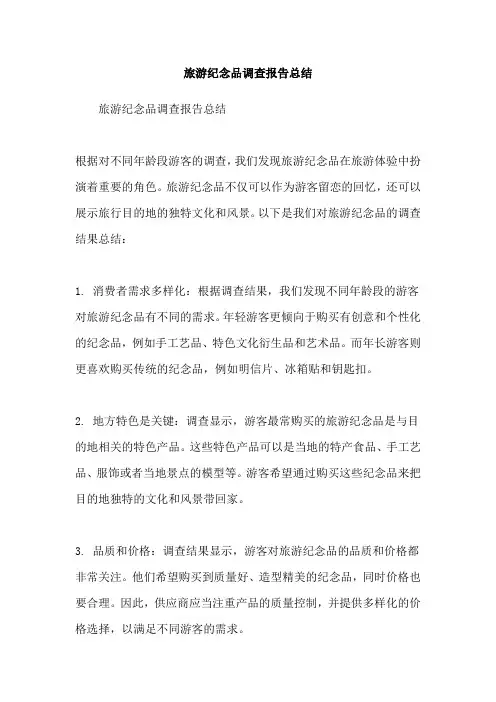 旅游纪念品调查报告总结

旅游纪念品调查报告总结

根据对不同年龄段游客的调查，我们发现旅游纪念品在旅游体验中扮演着重要的角色。旅游纪念品不仅可以作为游客留恋的回忆，还可以展示旅行目的地的独特文化和风景。以下是我们对旅游纪念品的调查结果总结：

1. 消费者需求多样化：根据调查结果，我们发现不同年龄段的游客对旅游纪念品有不同的需求。年轻游客更倾向于购买有创意和个性化的纪念品，例如手工艺品、特色文化衍生品和艺术品。而年长游客则更喜欢购买传统的纪念品，例如明信片、冰箱贴和钥匙扣。

2. 地方特色是关键：调查显示，游客最常购买的旅游纪念品是与目的地相关的特色产品。这些特色产品可以是当地的特产食品、手工艺品、服饰或者当地景点的模型等。游客希望通过购买这些纪念品来把目的地独特的文化和风景带回家。

3. 品质和价格：调查结果显示，游客对旅游纪念品的品质和价格都非常关注。他们希望购买到质量好、造型精美的纪念品，同时价格也要合理。因此，供应商应当注重产品的质量控制，并提供多样化的价格选择，以满足不同游客的需求。